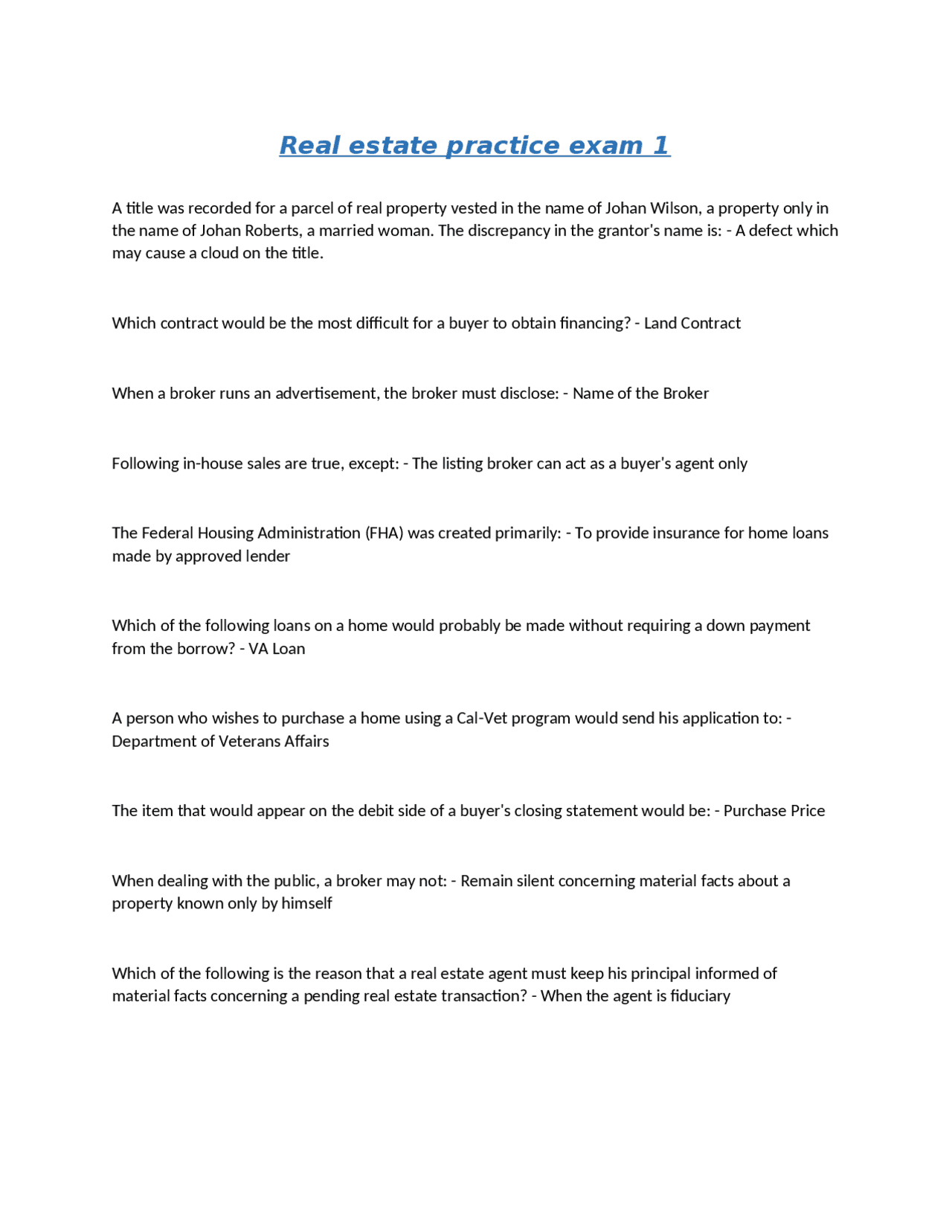 Real estate practice exam 1

A title was recorded for a parcel of real property vested in the name of Johan Wilson, a property only in the name of Johan Roberts, a married woman. The discrepancy in the grantor's name is: - A defect which may cause a cloud on the title.

Which contract would be the most difficult for a buyer to obtain financing? - Land Contract

When a broker runs an advertisement, the broker must disclose: - Name of the Broker

Following in-house sales are true, except: - The listing broker can act as a buyer's agent only

The Federal Housing Administration (FHA) was created primarily: - To provide insurance for home loans made by approved lender

Which of the following loans on a home would probably be made without requiring a down payment from the borrow? - VA Loan

A person who wishes to purchase a home using a Cal-Vet program would send his application to: - Department of Veterans Affairs

The item that would appear on the debit side of a buyer's closing statement would be: - Purchase Price

When dealing with the public, a broker may not: - Remain silent concerning material facts about a property known only by himself

Which of the following is the reason that a real estate agent must keep his principal informed of material facts concerning a pending real estate transaction? - When the agent is fiduciary